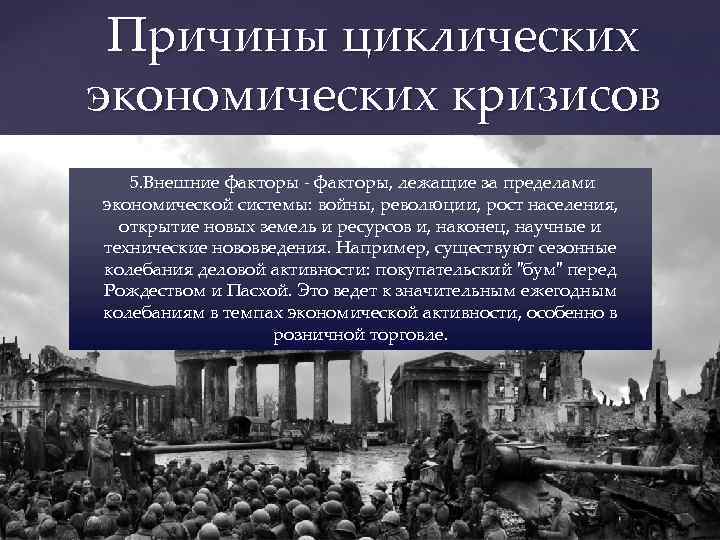 Причины циклических экономических кризисов

5.Внешние факторы - факторы, лежащие за пределами экономической системы: войны, революции, рост населения, открытие новых земель и ресурсов и, наконец, научные и технические нововведения. Например, существуют сезонные колебания деловой активности: покупательский "бум" перед Рождеством и Пасхой. Это ведет к значительным ежегодным колебаниям в темпах экономической активности, особенно в розничной торговле.